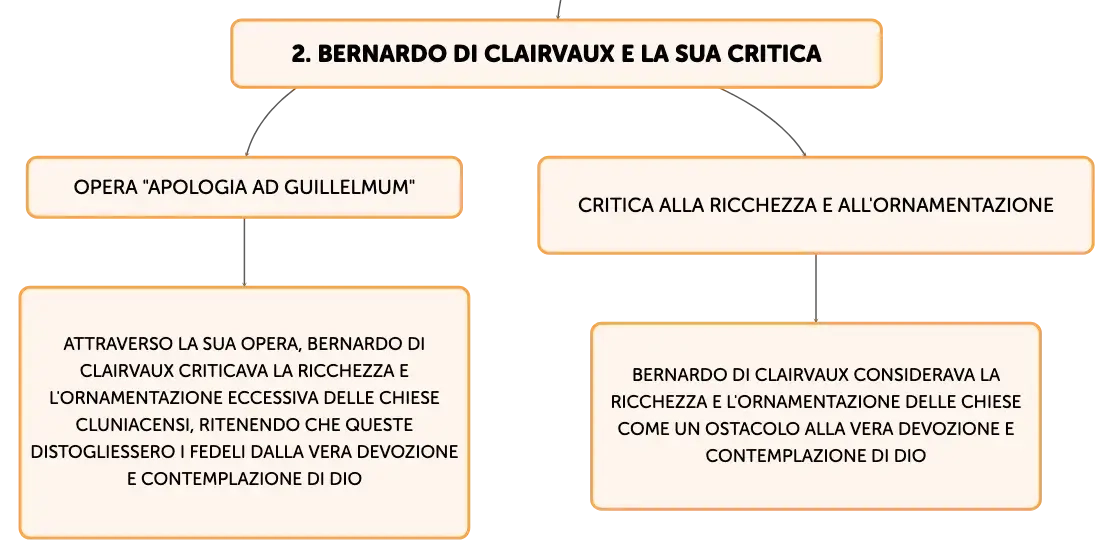 2. BERNARDO DI CLAIRVAUX E LA SUA CRITICA

OPERA "APOLOGIA AD GUILLELMUM"

ATTRAVERSO LA SUA OPERA, BERNARDO DI CLAIRVAUX CRITICAVA LA RICCHEZZA E L'ORNAMENTAZIONE ECCESSIVA DELLE CHIESE CLUNIACENSI, RITENENDO CHE QUESTE DISTOGLIESSERO I FEDELI DALLA VERA DEVOZIONE E CONTEMPLAZIONE DI DIO

CRITICA ALLA RICCHEZZA E ALL'ORNAMENTAZIONE

BERNARDO DI CLAIRVAUX CONSIDERAVA LA RICCHEZZA E L'ORNAMENTAZIONE DELLE CHIESE COME UN OSTACOLO ALLA VERA DEVOZIONE E CONTEMPLAZIONE DI DIO